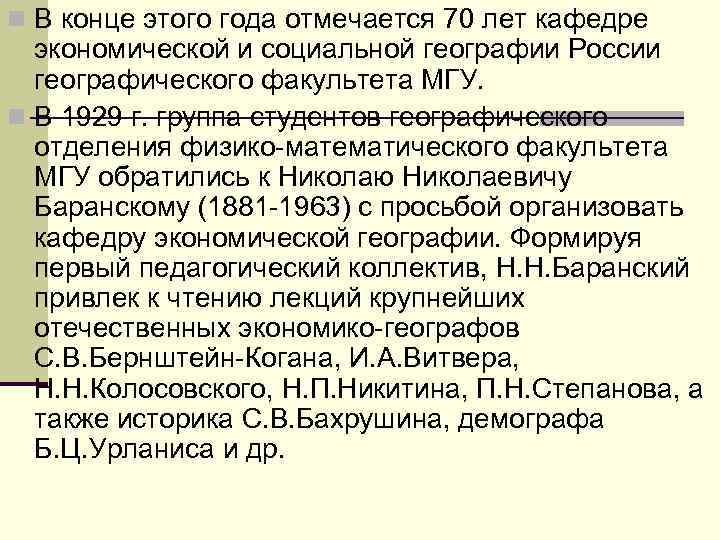 В конце этого года отмечается 70 лет кафедре экономической и социальной географии России географического факультета МГУ.

В 1929 г. группа студентов географического отделения физико-математического факультета МГУ обратились к Николаю Николаевичу Баранскому (1881-1963) с просьбой организовать кафедру экономической географии. Формируя первый педагогический коллектив, Н.Н.Баранский привлек к чтению лекций крупнейших отечественных экономико-географов С.В.Бернштейн-Когана, И.А.Витвера, Н.Н.Колосовского, Н.П.Никитина, П.Н.Степанова, а также историка С.В.Бахрушина, демографа Б.Ц.Урланиса и др.